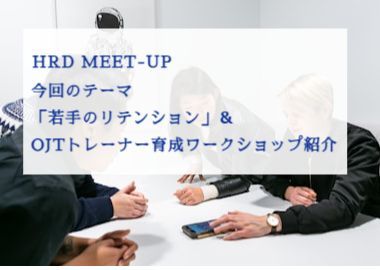 HRD MEET-UP
今回のテーマ
「若手のリテンション」&
OJTトレーナー育成ワークショップ紹介